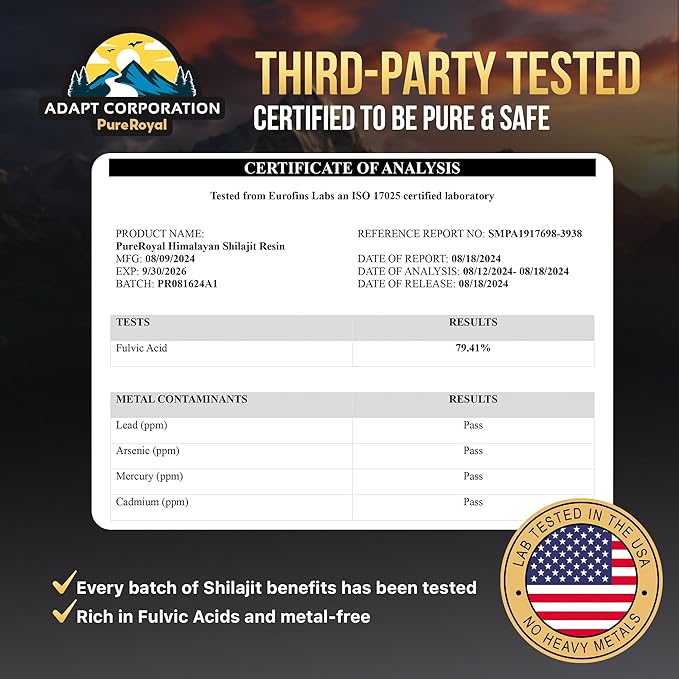 ADAPT CORPORATION
PureRoyal

THIRD-PARTY TESTED
CERTIFIED TO BE PURE & SAFE

CERTIFICATE OF ANALYSIS

Tested from Eurofins Labs an ISO 17025 certified laboratory

PRODUCT NAME:
PureRoyal Himalayan Shilajit Resin
MFG: 08/09/2024
EXP: 9/30/2026
BATCH: PR081624A1

REFERENCE REPORT NO: SMPA1917698-3938

DATE OF REPORT: 08/18/2024
DATE OF ANALYSIS: 08/12/2024- 08/18/2024
DATE OF RELEASE: 08/18/2024

| TESTS | RESULTS |
|---|---|
| Fulvic Acid | 79.41% |

| METAL CONTAMINANTS | RESULTS |
|---|---|
| Lead (ppm) | Pass |
| Arsenic (ppm) | Pass |
| Mercury (ppm) | Pass |
| Cadmium (ppm) | Pass |

✓ Every batch of Shilajit benefits has been tested
✓ Rich in Fulvic Acids and metal-free

LAB TESTED IN THE USA
NO HEAVY METALS